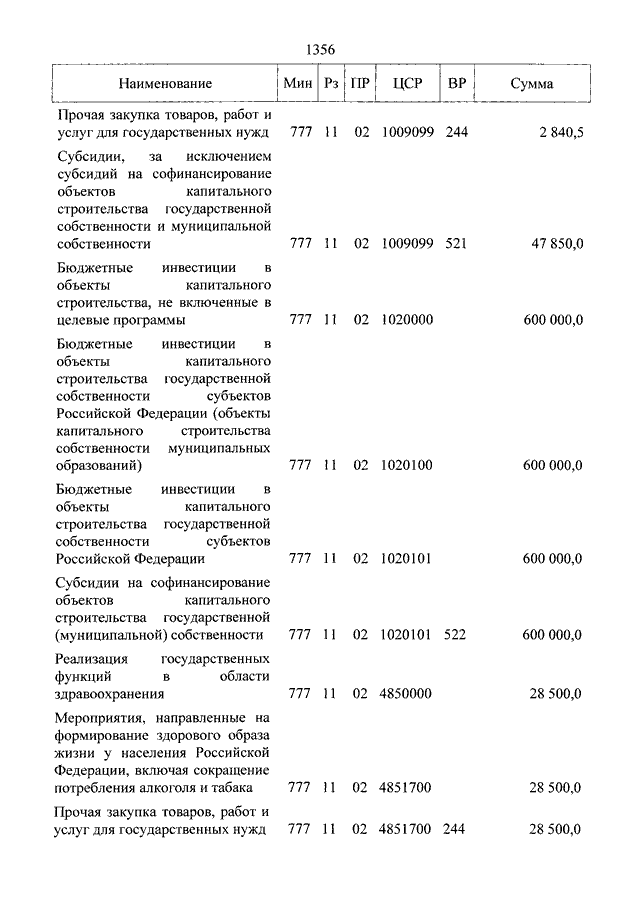 1356

| Наименование | Мин | Рз | ПР | ЦСР | ВР | Сумма |
|---|---|---|---|---|---|---|
| Прочая закупка товаров, работ и услуг для государственных нужд | 777 | 11 | 02 | 1009099 | 244 | 2 840,5 |
| Субсидии, за исключением субсидий на софинансирование объектов капитального строительства государственной собственности и муниципальной собственности | 777 | 11 | 02 | 1009099 | 521 | 47 850,0 |
| Бюджетные инвестиции в объекты капитального строительства, не включенные в целевые программы | 777 | 11 | 02 | 1020000 | | 600 000,0 |
| Бюджетные инвестиции в объекты капитального строительства государственной собственности субъектов Российской Федерации (объекты капитального строительства собственности муниципальных образований) | 777 | 11 | 02 | 1020100 | | 600 000,0 |
| Бюджетные инвестиции в объекты капитального строительства государственной собственности субъектов Российской Федерации | 777 | 11 | 02 | 1020101 | | 600 000,0 |
| Субсидии на софинансирование объектов капитального строительства государственной (муниципальной) собственности | 777 | 11 | 02 | 1020101 | 522 | 600 000,0 |
| Реализация государственных функций в области здравоохранения | 777 | 11 | 02 | 4850000 | | 28 500,0 |
| Мероприятия, направленные на формирование здорового образа жизни у населения Российской Федерации, включая сокращение потребления алкоголя и табака | 777 | 11 | 02 | 4851700 | | 28 500,0 |
| Прочая закупка товаров, работ и услуг для государственных нужд | 777 | 11 | 02 | 4851700 | 244 | 28 500,0 |